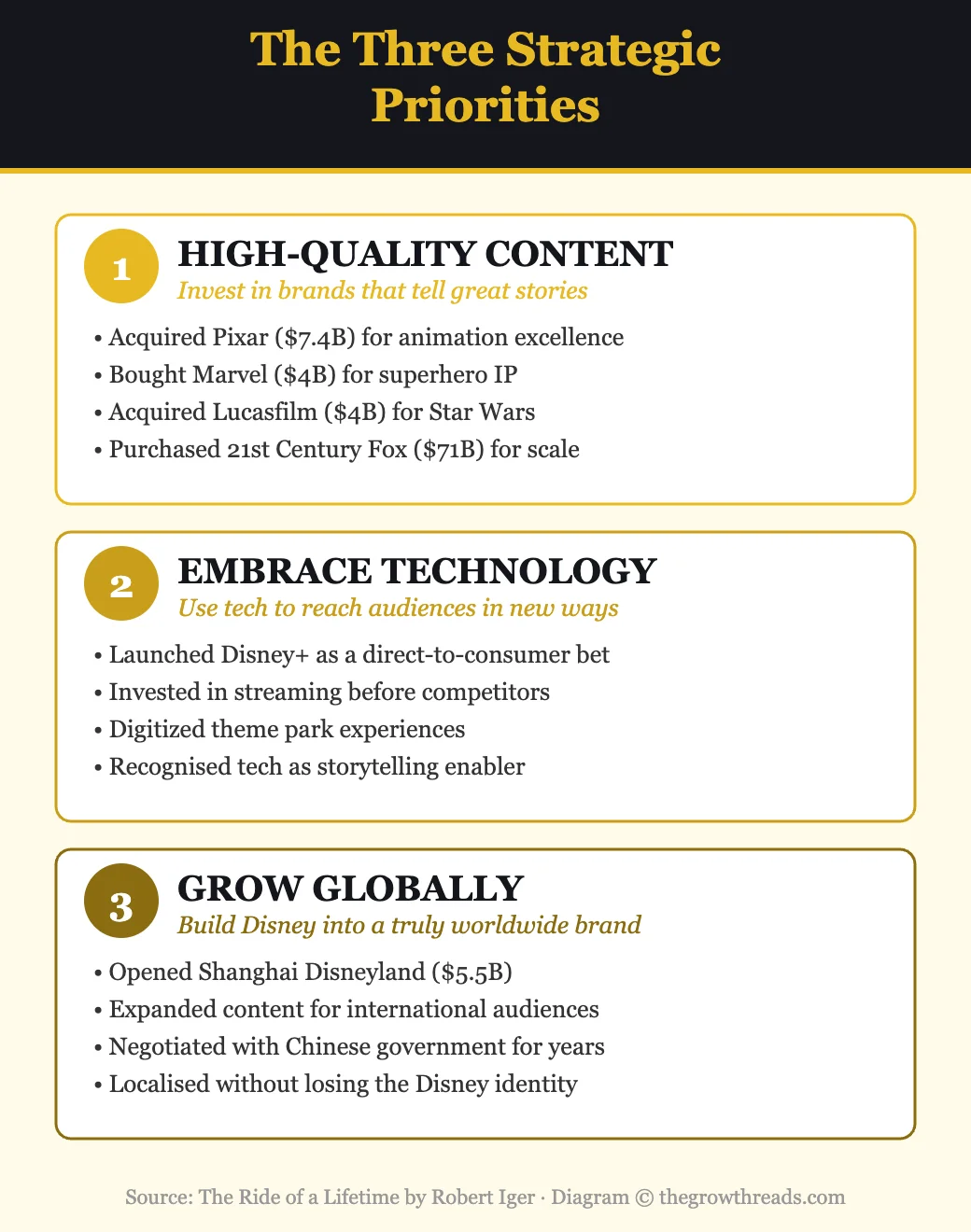 The Three Strategic Priorities

1
HIGH-QUALITY CONTENT
Invest in brands that tell great stories

• Acquired Pixar (\$7.4B) for animation excellence
• Bought Marvel (\$4B) for superhero IP
• Acquired Lucasfilm (\$4B) for Star Wars
• Purchased 21st Century Fox (\$71B) for scale

2
EMBRACE TECHNOLOGY
Use tech to reach audiences in new ways

• Launched Disney+ as a direct-to-consumer bet
• Invested in streaming before competitors
• Digitized theme park experiences
• Recognised tech as storytelling enabler

3
GROW GLOBALLY
Build Disney into a truly worldwide brand

• Opened Shanghai Disneyland (\$5.5B)
• Expanded content for international audiences
• Negotiated with Chinese government for years
• Localised without losing the Disney identity

Source: The Ride of a Lifetime by Robert Iger · Diagram © thegrowthreads.com